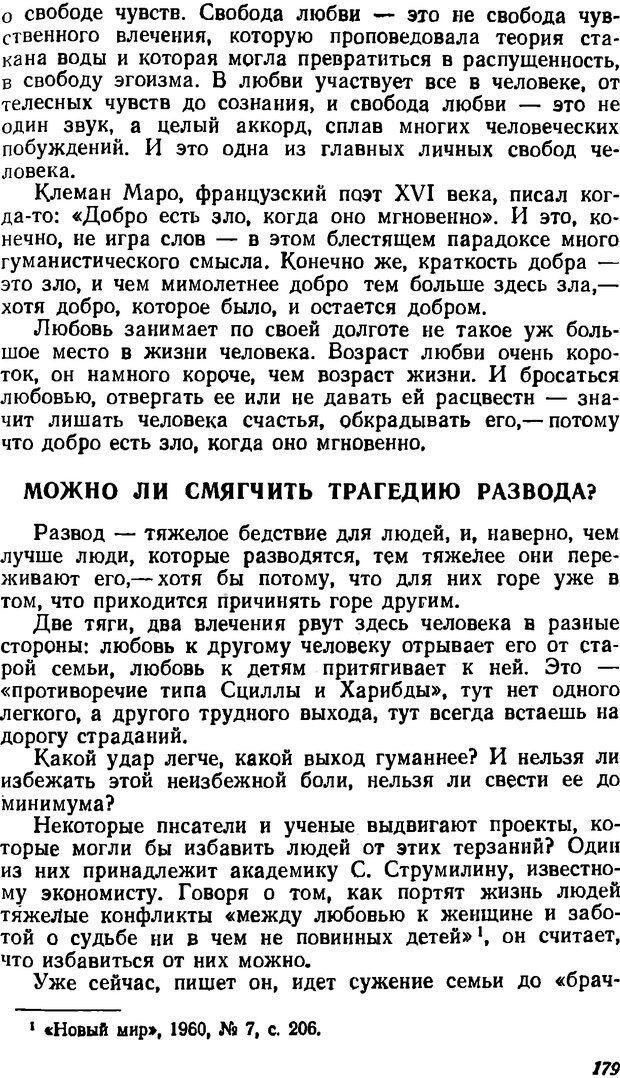 о свободе чувств. Свобода любви — это не свобода чувственного влечения, которую проповедовала теория стакана воды и которая могла превратиться в распущенность, в свободу эгоизма. В любви участвует все в человеке, от телесных чувств до сознания, и свобода любви — это не один звук, а целый аккорд, сплав многих человеческих побуждений. И это одна из главных личных свобод человека.

Клеман Маро, французский поэт XVI века, писал когда-то: «Добро есть зло, когда оно мгновенно». И это, конечно, не игра слов — в этом блестящем парадоксе много гуманистического смысла. Конечно же, краткость добра — это зло, и чем мимолетнее добро тем больше здесь зла,— хотя добро, которое было, и остается добром.

Любовь занимает по своей долготе не такое уж большое место в жизни человека. Возраст любви очень короток, он намного короче, чем возраст жизни. И бросаться любовью, отвергать ее или не давать ей расцвести — значит лишать человека счастья, обкрадывать его,— потому что добро есть зло, когда оно мгновенно.

МОЖНО ЛИ СМЯГЧИТЬ ТРАГЕДИЮ РАЗВОДА?

Развод — тяжелое бедствие для людей, и, наверно, чем лучше люди, которые разводятся, тем тяжелее они переживают его,— хотя бы потому, что для них горе уже в том, что приходится причинять горе другим.

Две тяги, два влечения рвут здесь человека в разные стороны: любовь к другому человеку отрывает его от старой семьи, любовь к детям притягивает к ней. Это — «противоречие типа Сциллы и Харибды», тут нет одного легкого, а другого трудного выхода, тут всегда встаешь на дорогу страданий.

Какой удар легче, какой выход гуманнее? И нельзя ли избежать этой неизбежной боли, нельзя ли свести ее до минимума?

Некоторые писатели и ученые выдвигают проекты, которые могли бы избавить людей от этих терзаний? Один из них принадлежит академику С. Струмилину, известному экономисту. Говоря о том, как портят жизнь людей тяжелые конфликты «между любовью к женщине и заботой о судьбе ни в чем не повинных детей»$^1$, он считает, что избавиться от них можно.

Уже сейчас, пишет он, идет сужение семьи до «брач-

$^1$ «Новый мир», 1960, № 7, с. 206.

179